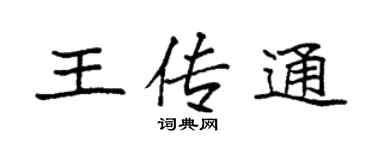 王传通
词典网